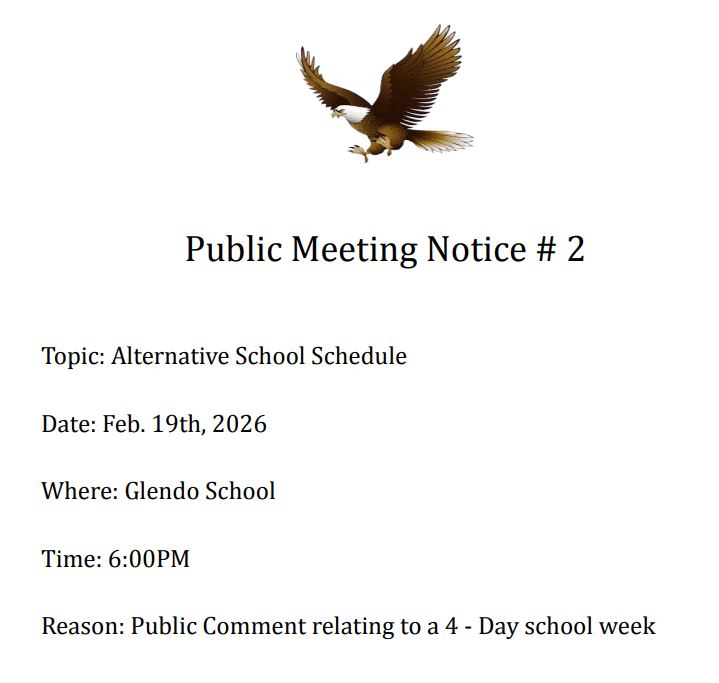 Public Meeting Notice # 2

Topic: Alternative School Schedule

Date: Feb. 19th, 2026

Where: Glendo School

Time: 6:00PM

Reason: Public Comment relating to a 4 - Day school week